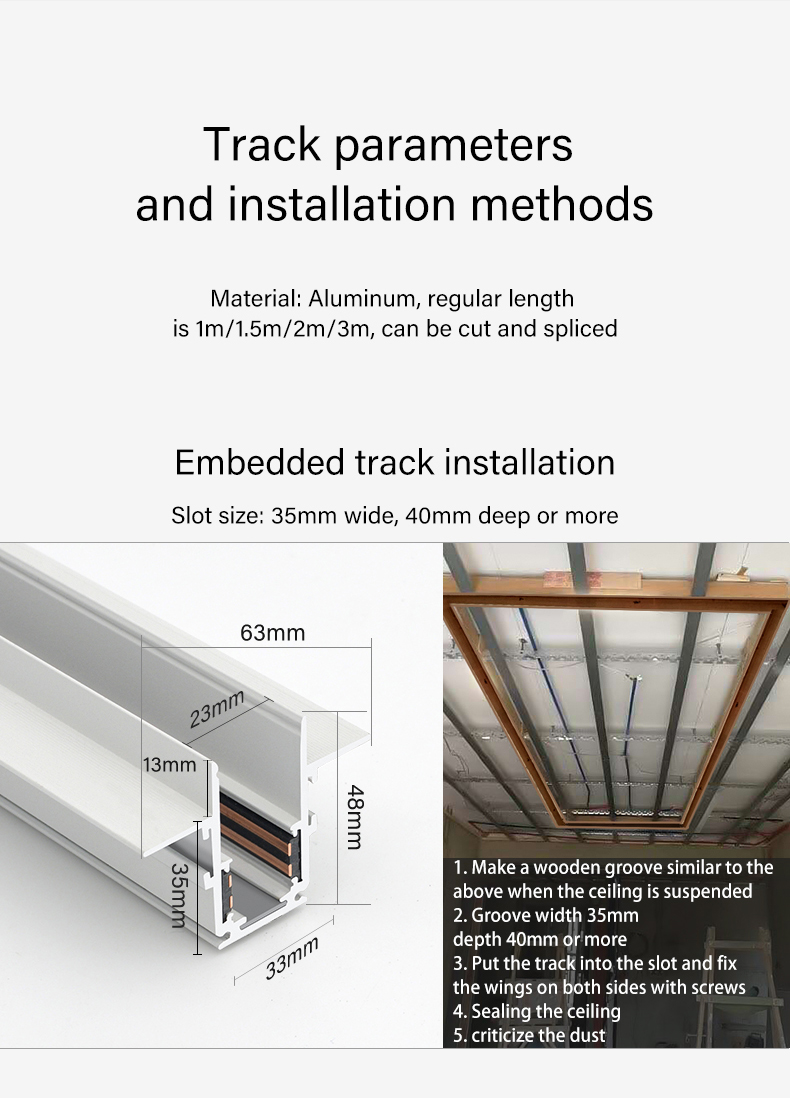 Track parameters and installation methods

Material: Aluminum, regular length is 1m/1.5m/2m/3m, can be cut and spliced

Embedded track installation

Slot size: 35mm wide, 40mm deep or more

63mm
23mm
13mm
48mm
35mm
33mm

1. Make a wooden groove similar to the above when the ceiling is suspended
2. Groove width 35mm depth 40mm or more
3. Put the track into the slot and fix the wings on both sides with screws
4. Sealing the ceiling
5. criticize the dust